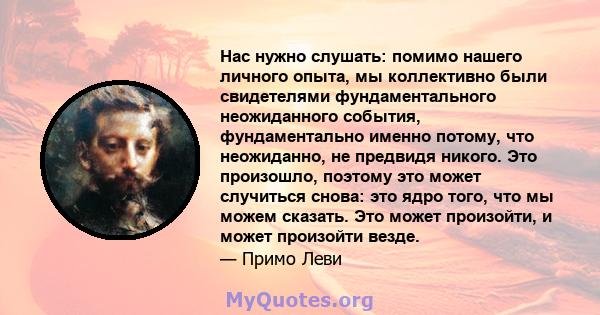 Нас нужно слушать: помимо нашего личного опыта, мы коллективно были свидетелями фундаментального неожиданного события, фундаментально именно потому, что неожиданно, не предвидя никого. Это произошло, поэтому это может случиться снова: это ядро того, что мы можем сказать. Это может произойти, и может произойти везде.
— Примо Леви

MyQuotes.org